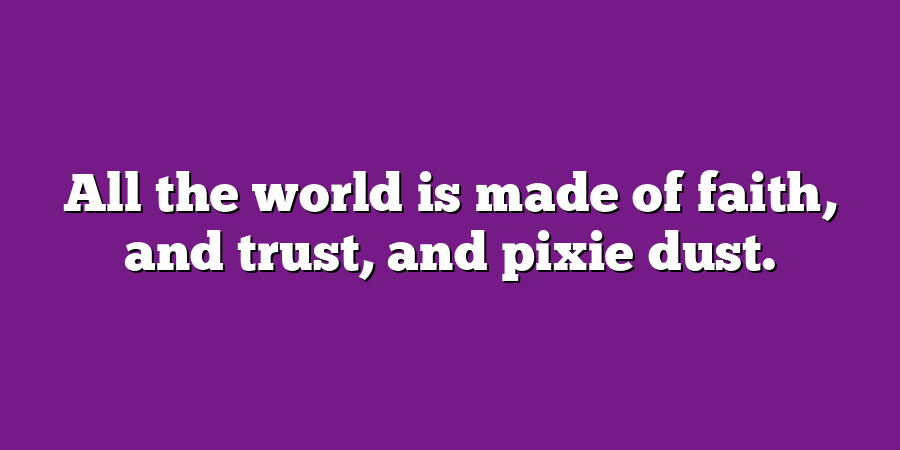 All the world is made of faith, and trust, and pixie dust.